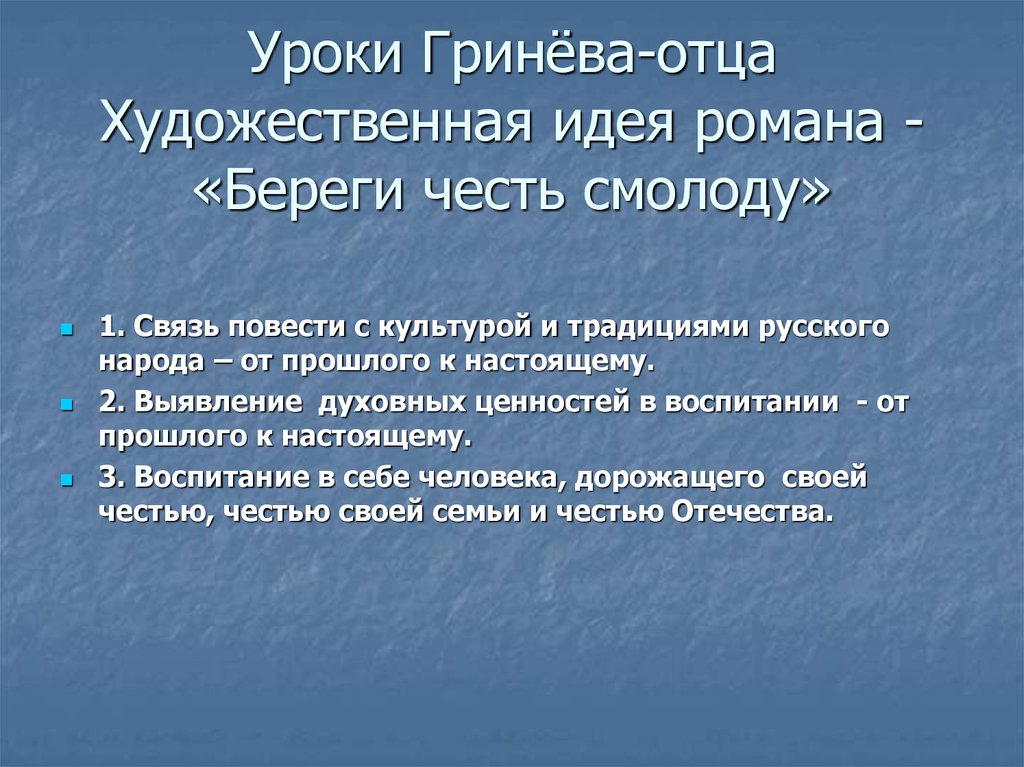 Уроки Гринёва-отца
Художественная идея романа - «Береги честь смолоду»

1. Связь повести с культурой и традициями русского народа – от прошлого к настоящему.

2. Выявление духовных ценностей в воспитании - от прошлого к настоящему.

3. Воспитание в себе человека, дорожащего своей честью, честью своей семьи и честью Отечества.